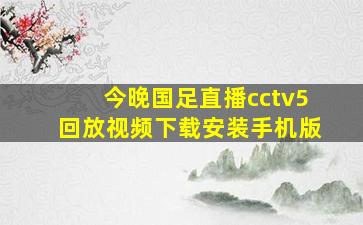 今晚国足直播cctv5
回放视频下载安装手机版